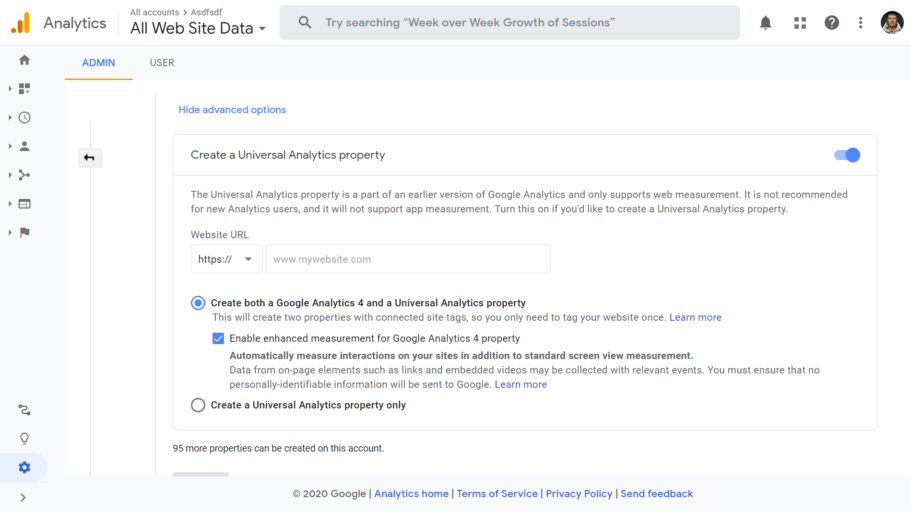 Analytics All accounts > Asdfsdf
All Web Site Data

Try searching "Week over Week Growth of Sessions"

ADMIN USER

Hide advanced options

Create a Universal Analytics property

The Universal Analytics property is a part of an earlier version of Google Analytics and only supports web measurement. It is not recommended for new Analytics users, and it will not support app measurement. Turn this on if you'd like to create a Universal Analytics property.

Website URL

https://

www.mywebsite.com

Create both a Google Analytics 4 and a Universal Analytics property
This will create two properties with connected site tags, so you only need to tag your website once. Learn more

Enable enhanced measurement for Google Analytics 4 property
Automatically measure interactions on your sites in addition to standard screen view measurement.
Data from on-page elements such as links and embedded videos may be collected with relevant events. You must ensure that no personally-identifiable information will be sent to Google. Learn more

Create a Universal Analytics property only

95 more properties can be created on this account.

© 2020 Google | Analytics home | Terms of Service | Privacy Policy | Send feedback